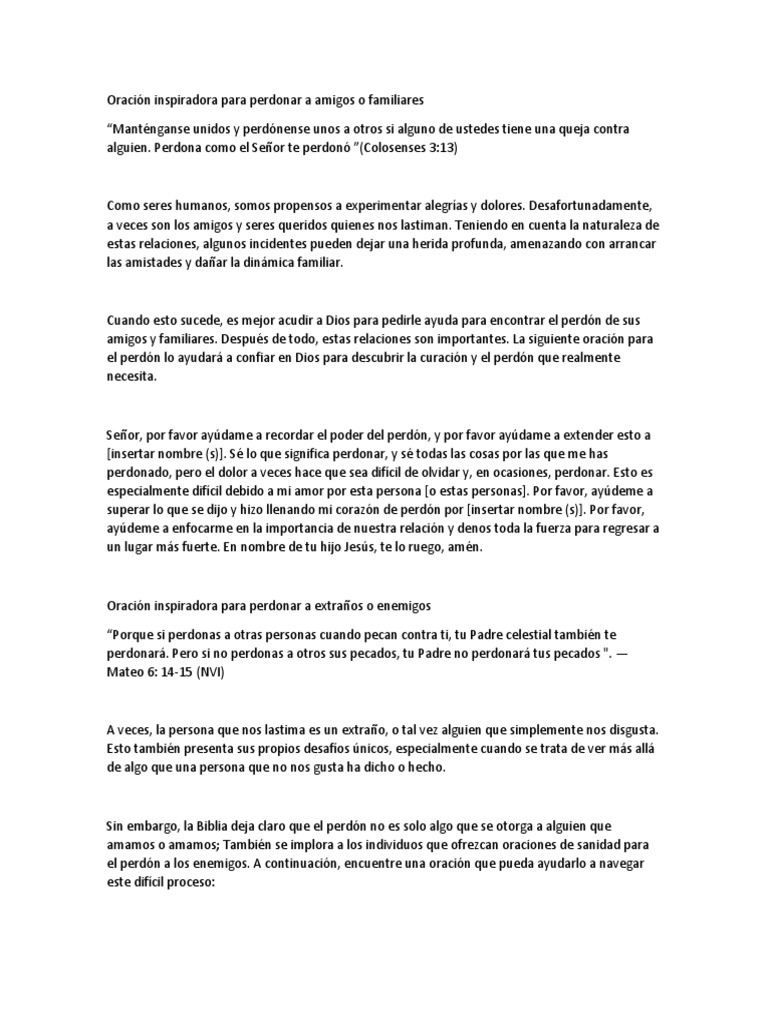 Oración inspiradora para perdonar a amigos o familiares

“Manténganse unidos y perdónense unos a otros si alguno de ustedes tiene una queja contra alguien. Perdona como el Señor te perdonó ”(Colosenses 3:13)

Como seres humanos, somos propensos a experimentar alegrías y dolores. Desafortunadamente, a veces son los amigos y seres queridos quienes nos lastiman. Teniendo en cuenta la naturaleza de estas relaciones, algunos incidentes pueden dejar una herida profunda, amenazando con arrancar las amistades y dañar la dinámica familiar.

Cuando esto sucede, es mejor acudir a Dios para pedirle ayuda para encontrar el perdón de sus amigos y familiares. Después de todo, estas relaciones son importantes. La siguiente oración para el perdón lo ayudará a confiar en Dios para descubrir la curación y el perdón que realmente necesita.

Señor, por favor ayúdame a recordar el poder del perdón, y por favor ayúdame a extender esto a [insertar nombre (s)]. Sé lo que significa perdonar, y sé todas las cosas por las que me has perdonado, pero el dolor a veces hace que sea difícil de olvidar y, en ocasiones, perdonar. Esto es especialmente difícil debido a mi amor por esta persona [o estas personas]. Por favor, ayúdeme a superar lo que se dijo y hizo llenando mi corazón de perdón por [insertar nombre (s)]. Por favor, ayúdeme a enfocarme en la importancia de nuestra relación y denos toda la fuerza para regresar a un lugar más fuerte. En nombre de tu hijo Jesús, te lo ruego, amén.

Oración inspiradora para perdonar a extraños o enemigos

“Porque si perdonas a otras personas cuando pecan contra ti, tu Padre celestial también te perdonará. Pero si no perdonas a otros sus pecados, tu Padre no perdonará tus pecados ". — Mateo 6: 14-15 (NVI)

A veces, la persona que nos lastima es un extraño, o tal vez alguien que simplemente nos disgusta. Esto también presenta sus propios desafíos únicos, especialmente cuando se trata de ver más allá de algo que una persona que no nos gusta ha dicho o hecho.

Sin embargo, la Biblia deja claro que el perdón no es solo algo que se otorga a alguien que amamos o amamos; También se implora a los individuos que ofrezcan oraciones de sanidad para el perdón a los enemigos. A continuación, encuentre una oración que pueda ayudarlo a navegar este difícil proceso: